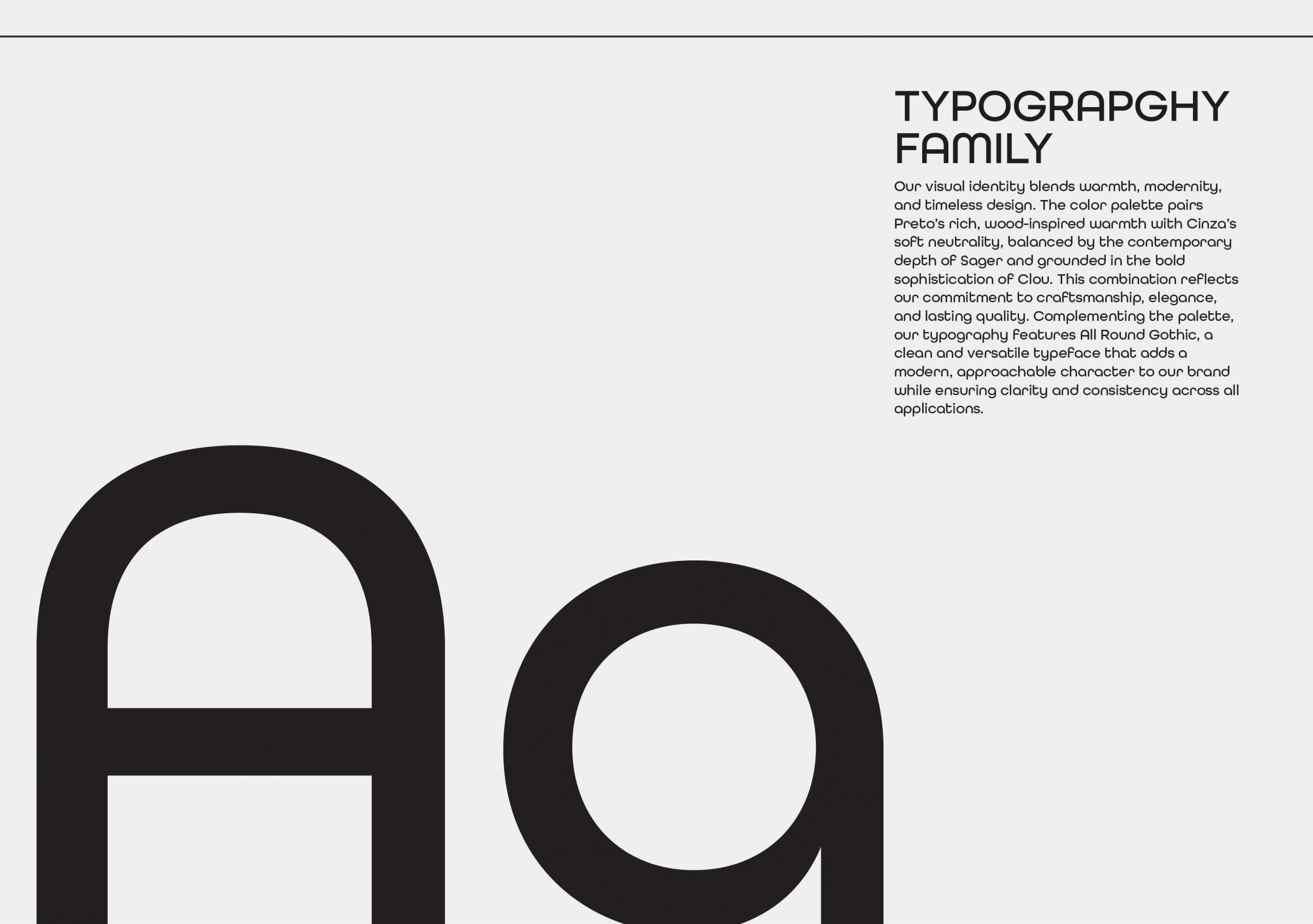 TYPOGRAPGHY FAMILY

Our visual identity blends warmth, modernity, and timeless design. The color palette pairs Preto's rich, wood-inspired warmth with Cinza's soft neutrality, balanced by the contemporary depth of Sager and grounded in the bold sophistication of Clou. This combination reflects our commitment to craftsmanship, elegance, and lasting quality. Complementing the palette, our typography features All Round Gothic, a clean and versatile typeface that adds a modern, approachable character to our brand while ensuring clarity and consistency across all applications.

Aa